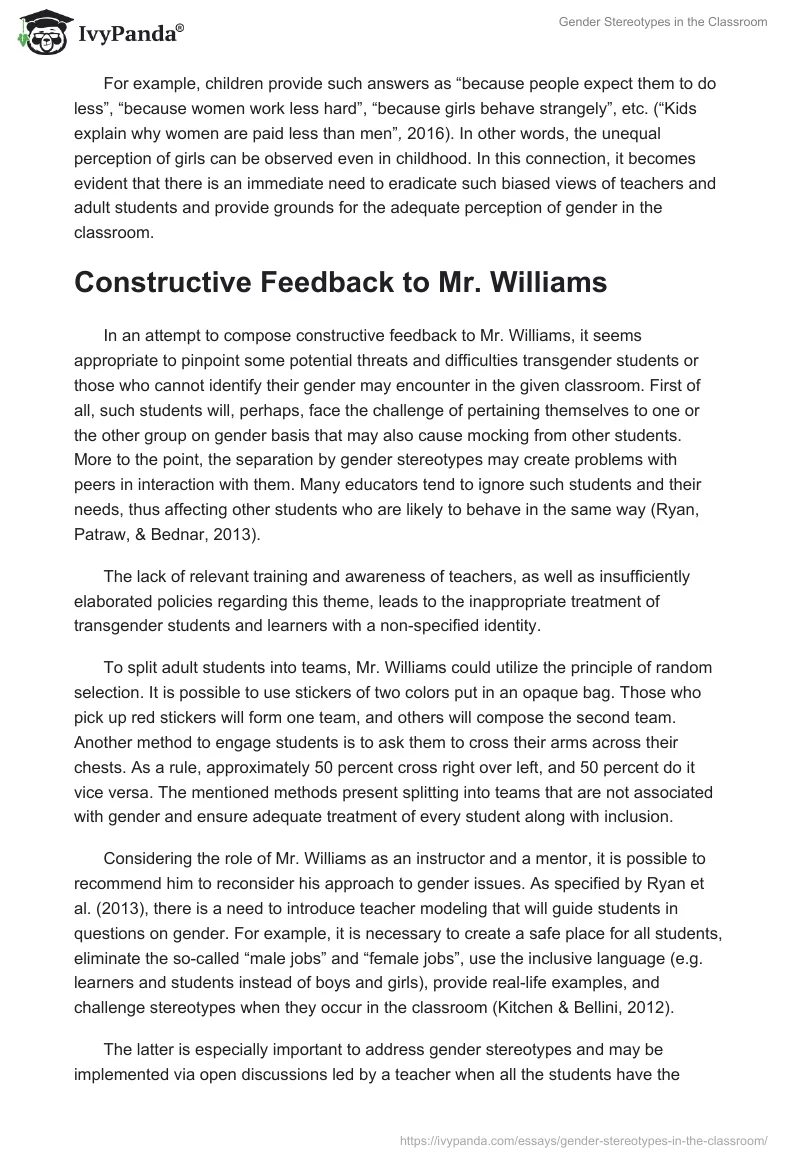 IvyPanda®

Gender Stereotypes in the Classroom

For example, children provide such answers as “because people expect them to do less”, “because women work less hard”, “because girls behave strangely”, etc. (“Kids explain why women are paid less than men”, 2016). In other words, the unequal perception of girls can be observed even in childhood. In this connection, it becomes evident that there is an immediate need to eradicate such biased views of teachers and adult students and provide grounds for the adequate perception of gender in the classroom.

Constructive Feedback to Mr. Williams

In an attempt to compose constructive feedback to Mr. Williams, it seems appropriate to pinpoint some potential threats and difficulties transgender students or those who cannot identify their gender may encounter in the given classroom. First of all, such students will, perhaps, face the challenge of pertaining themselves to one or the other group on gender basis that may also cause mocking from other students. More to the point, the separation by gender stereotypes may create problems with peers in interaction with them. Many educators tend to ignore such students and their needs, thus affecting other students who are likely to behave in the same way (Ryan, Patraw, & Bednar, 2013).

The lack of relevant training and awareness of teachers, as well as insufficiently elaborated policies regarding this theme, leads to the inappropriate treatment of transgender students and learners with a non-specified identity.

To split adult students into teams, Mr. Williams could utilize the principle of random selection. It is possible to use stickers of two colors put in an opaque bag. Those who pick up red stickers will form one team, and others will compose the second team. Another method to engage students is to ask them to cross their arms across their chests. As a rule, approximately 50 percent cross right over left, and 50 percent do it vice versa. The mentioned methods present splitting into teams that are not associated with gender and ensure adequate treatment of every student along with inclusion.

Considering the role of Mr. Williams as an instructor and a mentor, it is possible to recommend him to reconsider his approach to gender issues. As specified by Ryan et al. (2013), there is a need to introduce teacher modeling that will guide students in questions on gender. For example, it is necessary to create a safe place for all students, eliminate the so-called “male jobs” and “female jobs”, use the inclusive language (e.g. learners and students instead of boys and girls), provide real-life examples, and challenge stereotypes when they occur in the classroom (Kitchen & Bellini, 2012).

The latter is especially important to address gender stereotypes and may be implemented via open discussions led by a teacher when all the students have the

https://ivypanda.com/essays/gender-stereotypes-in-the-classroom/